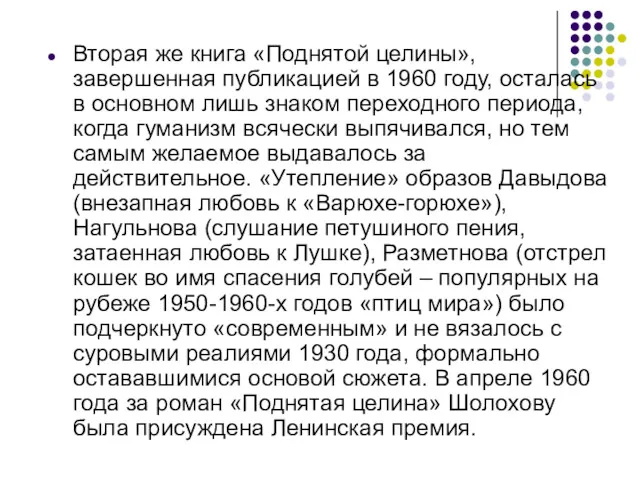 Вторая же книга «Поднятой целины», завершенная публикацией в 1960 году, осталась в основном лишь знаком переходного периода, когда гуманизм всячески выпячивался, но тем самым желаемое выдавалось за действительное. «Утепление» образов Давыдова (внезапная любовь к «Варюхе-горюхе»), Нагульнова (слушание петушиного пения, затаенная любовь к Лушке), Разметнова (отстрел кошек во имя спасения голубей – популярных на рубеже 1950-1960-х годов «птиц мира») было подчеркнуто «современным» и не вязалось с суровыми реалиями 1930 года, формально остававшимися основой сюжета. В апреле 1960 года за роман «Поднятая целина» Шолохову была присуждена Ленинская премия.